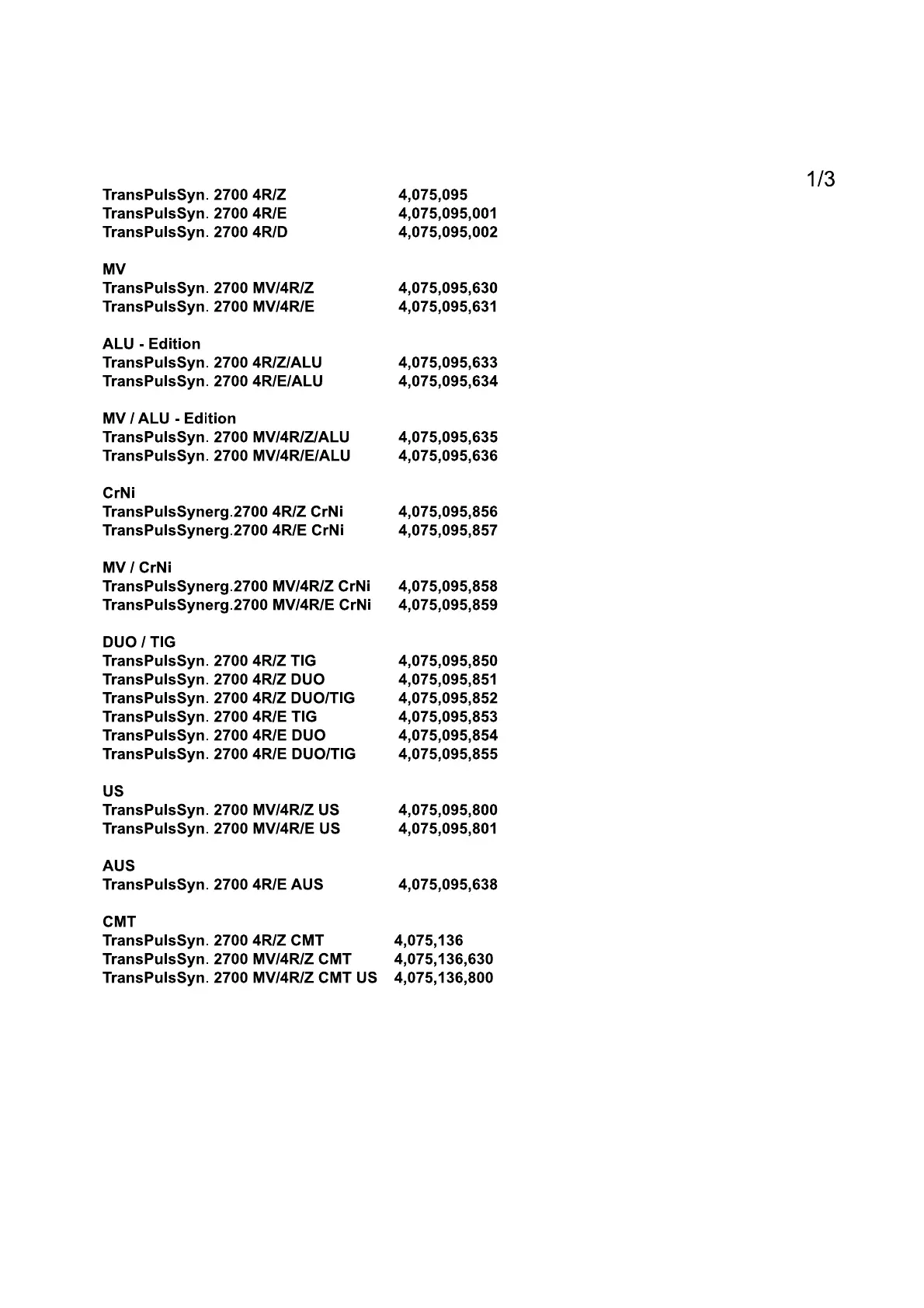 1/3

TransPulsSyn. 2700 4R/Z 4,075,095
TransPulsSyn. 2700 4R/E 4,075,095,001
TransPulsSyn. 2700 4R/D 4,075,095,002

MV
TransPulsSyn. 2700 MV/4R/Z 4,075,095,630
TransPulsSyn. 2700 MV/4R/E 4,075,095,631

ALU - Edition
TransPulsSyn. 2700 4R/Z/ALU 4,075,095,633
TransPulsSyn. 2700 4R/E/ALU 4,075,095,634

MV / ALU - Edition
TransPulsSyn. 2700 MV/4R/Z/ALU 4,075,095,635
TransPulsSyn. 2700 MV/4R/E/ALU 4,075,095,636

CrNi
TransPulsSynerg.2700 4R/Z CrNi 4,075,095,856
TransPulsSynerg.2700 4R/E CrNi 4,075,095,857

MV / CrNi
TransPulsSynerg.2700 MV/4R/Z CrNi 4,075,095,858
TransPulsSynerg.2700 MV/4R/E CrNi 4,075,095,859

DUO / TIG
TransPulsSyn. 2700 4R/Z TIG 4,075,095,850
TransPulsSyn. 2700 4R/Z DUO 4,075,095,851
TransPulsSyn. 2700 4R/Z DUO/TIG 4,075,095,852
TransPulsSyn. 2700 4R/E TIG 4,075,095,853
TransPulsSyn. 2700 4R/E DUO 4,075,095,854
TransPulsSyn. 2700 4R/E DUO/TIG 4,075,095,855

US
TransPulsSyn. 2700 MV/4R/Z US 4,075,095,800
TransPulsSyn. 2700 MV/4R/E US 4,075,095,801

AUS
TransPulsSyn. 2700 4R/E AUS 4,075,095,638

CMT
TransPulsSyn. 2700 4R/Z CMT 4,075,136
TransPulsSyn. 2700 MV/4R/Z CMT 4,075,136,630
TransPulsSyn. 2700 MV/4R/Z CMT US 4,075,136,800